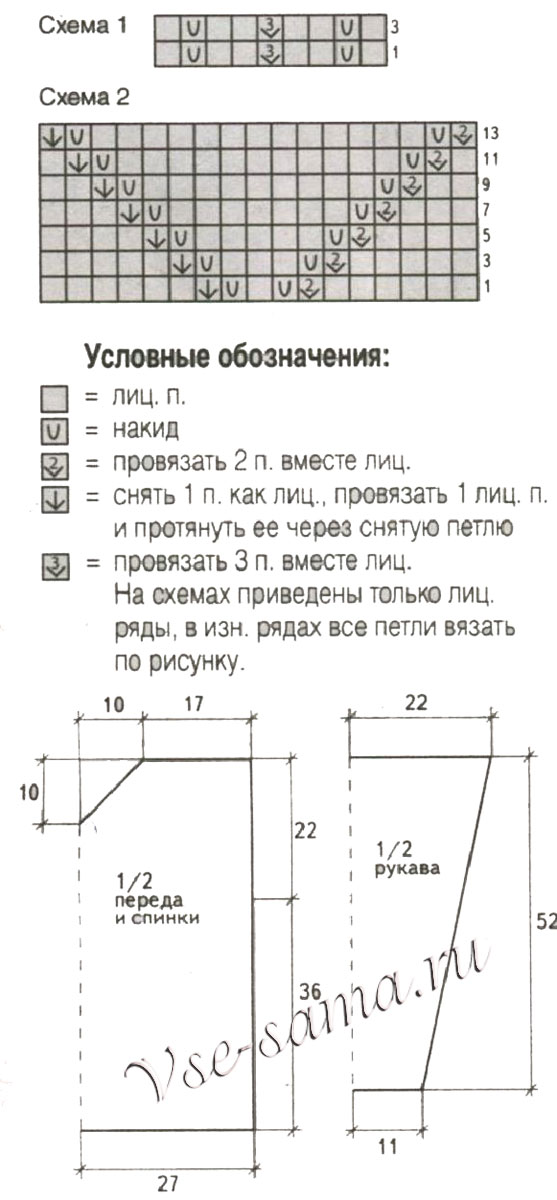 Схема 1

3
1

Схема 2

13
11
9
7
5
3
1

Условные обозначения:

= лиц. п.
= накид
= провязать 2 п. вместе лиц.
= снять 1 п. как лиц., провязать 1 лиц. п. и протянуть ее через снятую петлю
= провязать 3 п. вместе лиц.
На схемах приведены только лиц. ряды, в изн. рядах все петли вязать по рисунку.

10
17
10
22
1/2 переда и спинки
36
27

22
1/2 рукава
52
11

Vse-sama.ru